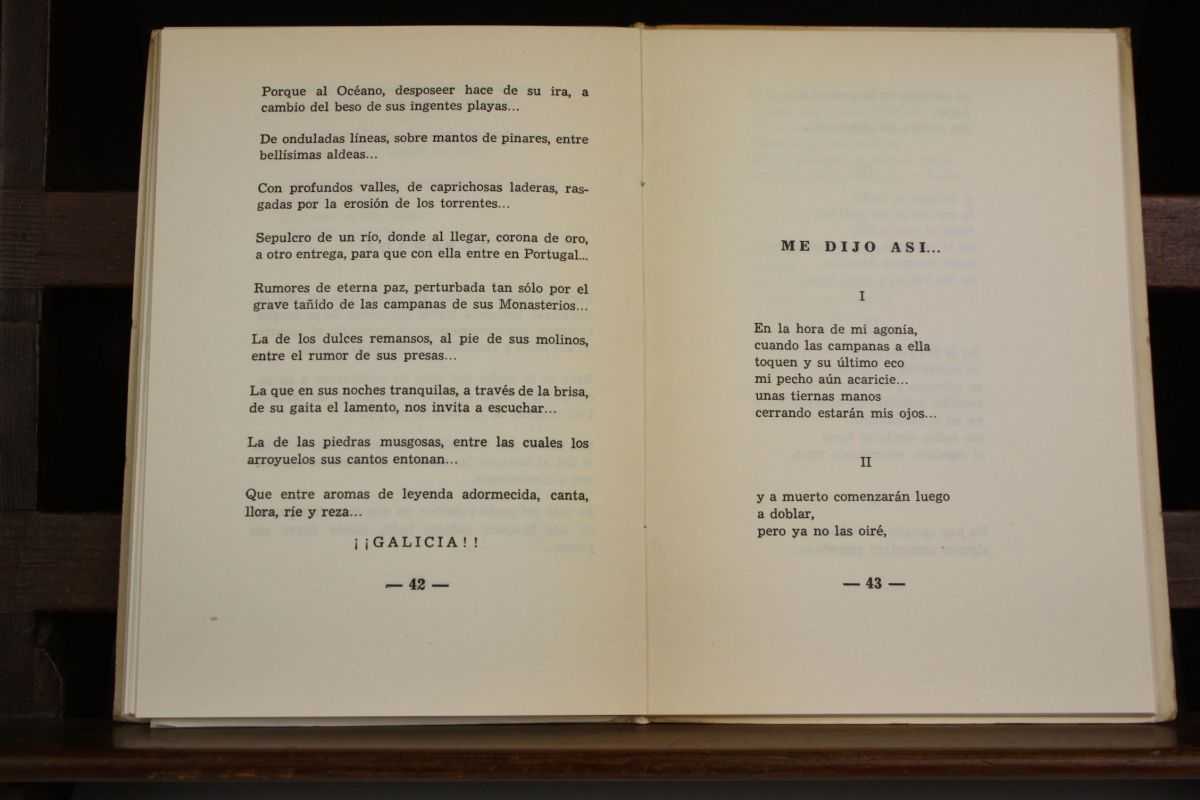 Porque al Océano, desposeer hace de su ira, a cambio del beso de sus ingentes playas...

De onduladas líneas, sobre mantos de pinares, entre bellísimas aldeas...

Con profundos valles, de caprichosas laderas, rasgadas por la erosión de los torrentes...

Sepulcro de un río, donde al llegar, corona de oro, a otro entrega, para que con ella entre en Portugal...

Rumores de eterna paz, perturbada tan sólo por el grave tañido de las campanas de sus Monasterios...

La de los dulces remansos, al pie de sus molinos, entre el rumor de sus presas...

La que en sus noches tranquilas, a través de la brisa, de su gaita el lamento, nos invita a escuchar...

La de las piedras musgosas, entre las cuales los arroyuelos sus cantos entonan...

Que entre aromas de leyenda adormecida, canta, llora, ríe y reza...

¡¡GALICIA!!

— 42 —

ME DIJO ASI...

I

En la hora de mi agonía,
cuando las campanas a ella
toquen y su último eco
mi pecho aún acaricie...
unas tiernas manos
cerrando estarán mis ojos...

II

y a muerto comenzarán luego
a doblar,
pero ya no las oiré,

— 43 —